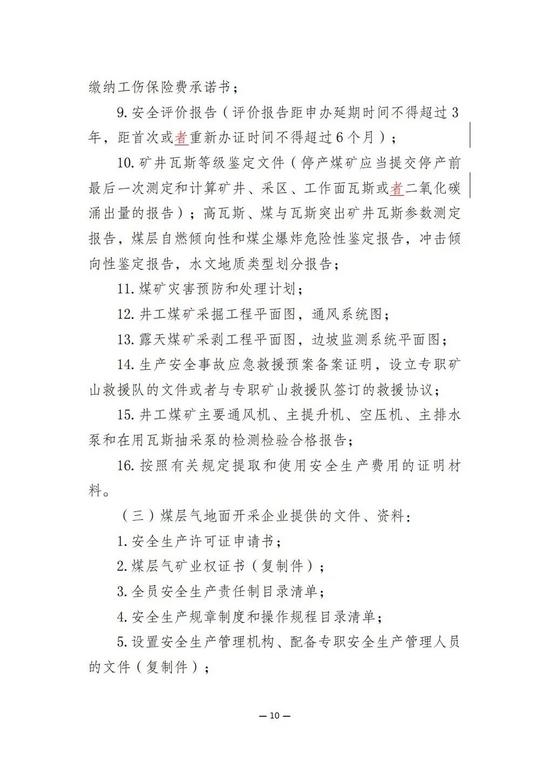 缴纳工伤保险费承诺书；

9. 安全评价报告（评价报告距申办延期时间不得超过 3 年，距首次或者重新办证时间不得超过 6 个月）；

10. 矿井瓦斯等级鉴定文件（停产煤矿应当提交停产前最后一次测定和计算矿井、采区、工作面瓦斯或者二氧化碳涌出量的报告）；高瓦斯、煤与瓦斯突出矿井瓦斯参数测定报告，煤层自燃倾向性和煤尘爆炸危险性鉴定报告，冲击倾向性鉴定报告，水文地质类型划分报告；

11. 煤矿灾害预防和处理计划；

12. 井工煤矿采掘工程平面图，通风系统图；

13. 露天煤矿采剥工程平面图，边坡监测系统平面图；

14. 生产安全事故应急救援预案备案证明，设立专职矿山救援队的文件或者与专职矿山救援队签订的救援协议；

15. 井工煤矿主要通风机、主提升机、空压机、主排水泵和在用瓦斯抽采泵的检测检验合格报告；

16. 按照有关规定提取和使用安全生产费用的证明材料。

（三）煤层气地面开采企业提供的文件、资料：

1. 安全生产许可证申请书；

2. 煤层气矿业权证书（复制件）；

3. 全员安全生产责任制目录清单；

4. 安全生产规章制度和操作规程目录清单；

5. 设置安全生产管理机构、配备专职安全生产管理人员的文件（复制件）；

— 10 —